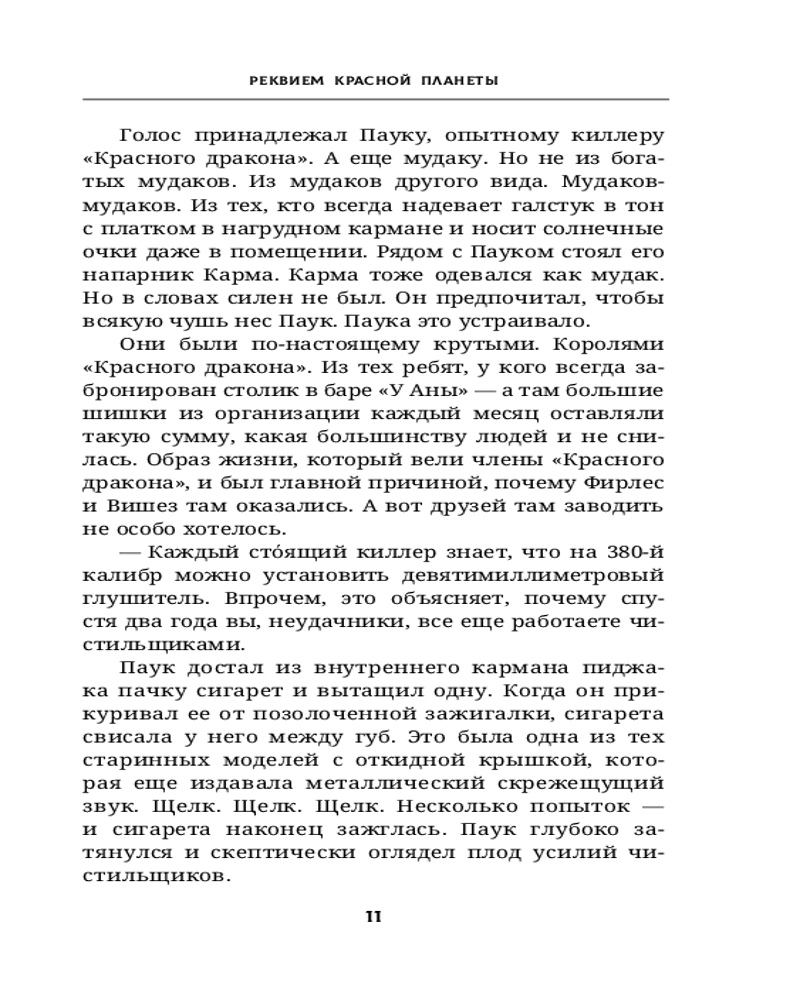 РЕКВИЕМ КРАСНОЙ ПЛАНЕТЫ

Голос принадлежал Пауку, опытному киллеру «Красного дракона». А еще мудаку. Но не из богатых мудаков. Из мудаков другого вида. Мудаков-мудаков. Из тех, кто всегда надевает галстук в тон с платком в нагрудном кармане и носит солнечные очки даже в помещении. Рядом с Пауком стоял его напарник Карма. Карма тоже одевался как мудак. Но в словах силен не был. Он предпочитал, чтобы всякую чушь нес Паук. Паука это устраивало.

Они были по-настоящему крутыми. Королями «Красного дракона». Из тех ребят, у кого всегда забронирован столик в баре «У Аны» — а там большие шишки из организации каждый месяц оставляли такую сумму, какая большинству людей и не снилась. Образ жизни, который вели члены «Красного дракона», и был главной причиной, почему Фирлес и Вишез там оказались. А вот друзей там заводить не особо хотелось.

— Каждый сто́ящий киллер знает, что на 380-й калибр можно установить девятимиллиметровый глушитель. Впрочем, это объясняет, почему спустя два года вы, неудачники, все еще работаете чистильщиками.

Паук достал из внутреннего кармана пиджака пачку сигарет и вытащил одну. Когда он прикуривал ее от позолоченной зажигалки, сигарета свисала у него между губ. Это была одна из тех старинных моделей с откидной крышкой, которая еще издавала металлический скрежещущий звук. Щелк. Щелк. Щелк. Несколько попыток — и сигарета наконец зажглась. Паук глубоко затянулся и скептически оглядел плод усилий чистильщиков.

11